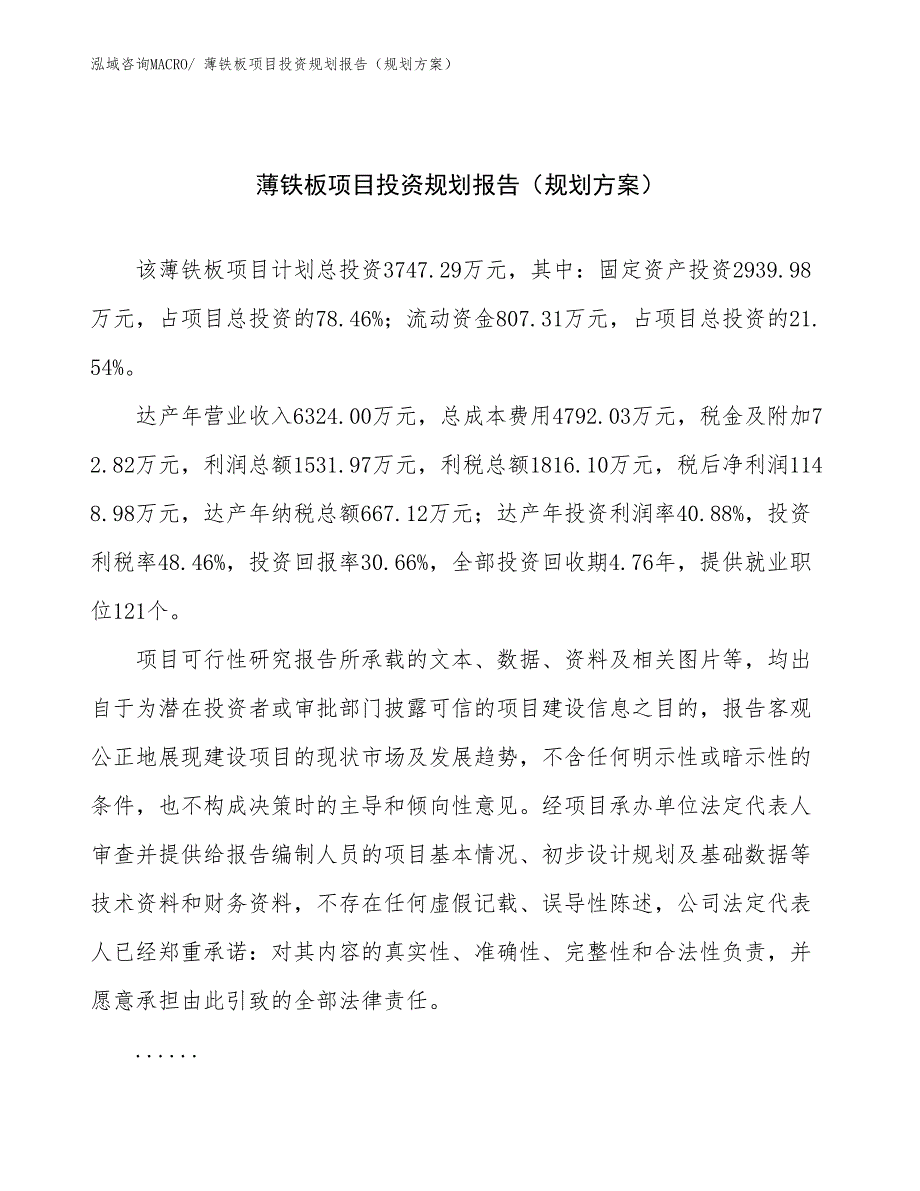 泓域咨询MACRO/ 薄铁板项目投资规划报告（规划方案）

薄铁板项目投资规划报告（规划方案）

该薄铁板项目计划总投资3747.29万元，其中：固定资产投资2939.98万元，占项目总投资的78.46%；流动资金807.31万元，占项目总投资的21.54%。

达产年营业收入6324.00万元，总成本费用4792.03万元，税金及附加72.82万元，利润总额1531.97万元，利税总额1816.10万元，税后净利润1148.98万元，达产年纳税总额667.12万元；达产年投资利润率40.88%，投资利税率48.46%，投资回报率30.66%，全部投资回收期4.76年，提供就业职位121个。

项目可行性研究报告所承载的文本、数据、资料及相关图片等，均出自于为潜在投资者或审批部门披露可信的项目建设信息之目的，报告客观公正地展现建设项目的现状市场及发展趋势，不含任何明示性或暗示性的条件，也不构成决策时的主导和倾向性意见。经项目承办单位法定代表人审查并提供给报告编制人员的项目基本情况、初步设计规划及基础数据等技术资料和财务资料，不存在任何虚假记载、误导性陈述，公司法定代表人已经郑重承诺：对其内容的真实性、准确性、完整性和合法性负责，并愿意承担由此引致的全部法律责任。

......